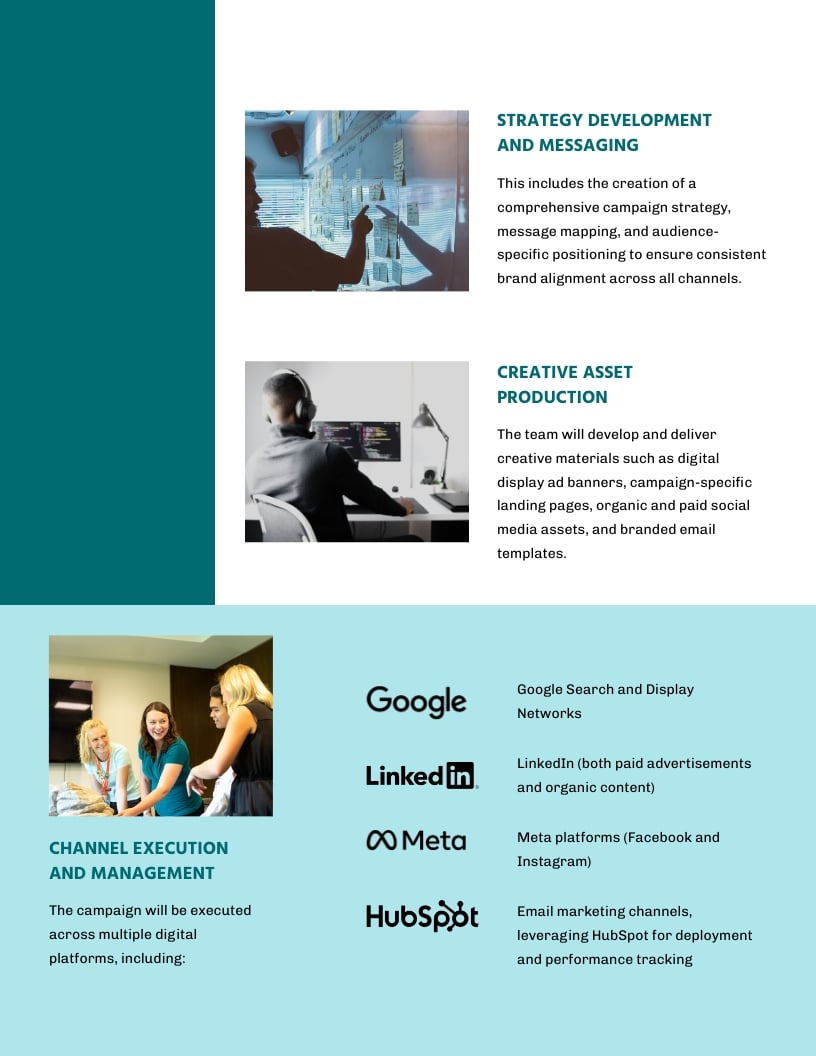 STRATEGY DEVELOPMENT AND MESSAGING

This includes the creation of a comprehensive campaign strategy, message mapping, and audience-specific positioning to ensure consistent brand alignment across all channels.

CREATIVE ASSET PRODUCTION

The team will develop and deliver creative materials such as digital display ad banners, campaign-specific landing pages, organic and paid social media assets, and branded email templates.

CHANNEL EXECUTION AND MANAGEMENT

The campaign will be executed across multiple digital platforms, including:

Google

Google Search and Display Networks

LinkedIn

LinkedIn (both paid advertisements and organic content)

Meta

Meta platforms (Facebook and Instagram)

HubSpot

Email marketing channels, leveraging HubSpot for deployment and performance tracking